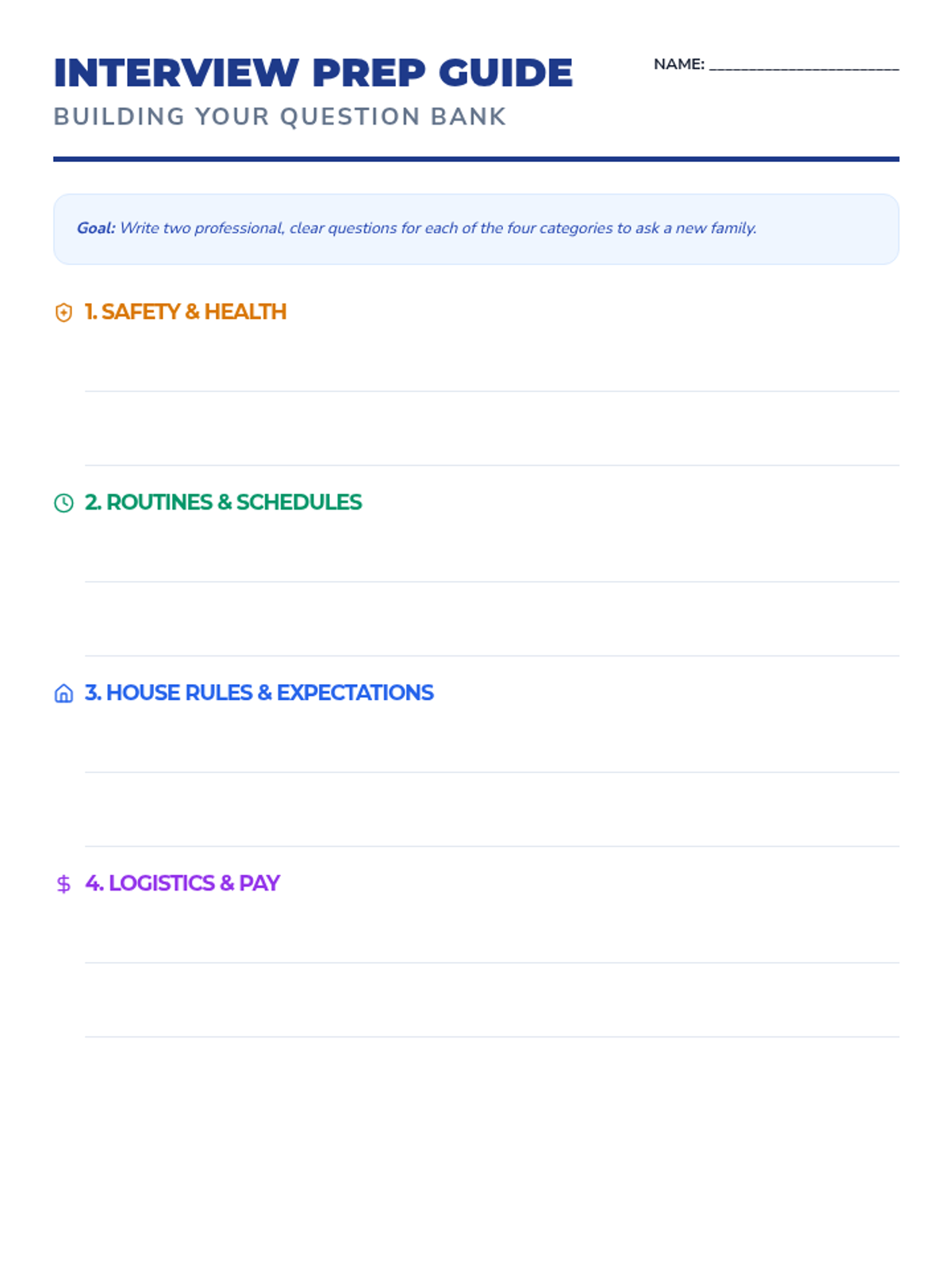 INTERVIEW PREP GUIDE

BUILDING YOUR QUESTION BANK

NAME: ____

Goal: Write two professional, clear questions for each of the four categories to ask a new family.

1. SAFETY & HEALTH

____

____

2. ROUTINES & SCHEDULES

____

____

3. HOUSE RULES & EXPECTATIONS

____

____

4. LOGISTICS & PAY

____

____